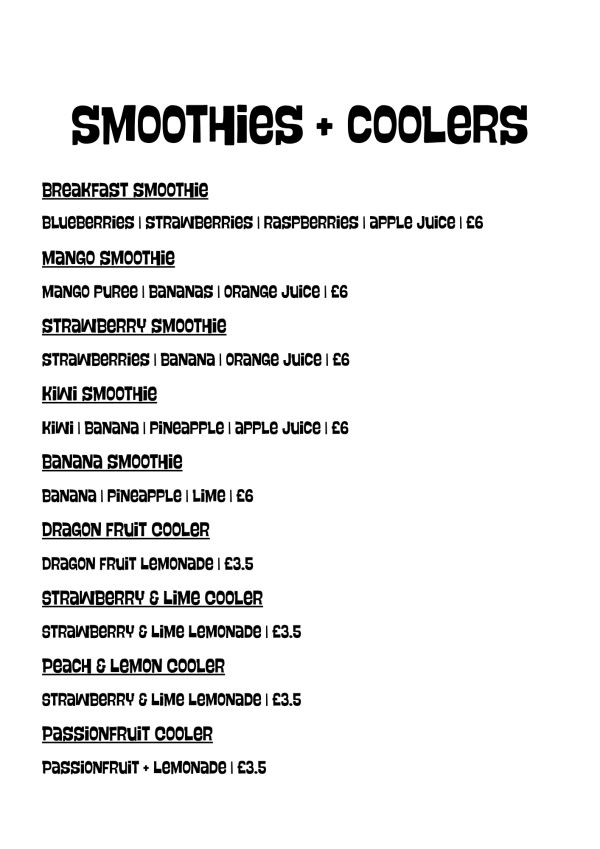 SMOOTHIES + COOLERS

BREAKFAST SMOOTHIE

BLUEBERRIES | STRAWBERRIES | RASPBERRIES | APPLE JUICE | £6

MANGO SMOOTHIE

MANGO PUREE | BANANAS | ORANGE JUICE | £6

STRAWBERRY SMOOTHIE

STRAWBERRIES | BANANA | ORANGE JUICE | £6

KIWI SMOOTHIE

KIWI | BANANA | PINEAPPLE | APPLE JUICE | £6

BANANA SMOOTHIE

BANANA | PINEAPPLE | LIME | £6

DRAGON FRUIT COOLER

DRAGON FRUIT LEMONADE | £3.5

STRAWBERRY & LIME COOLER

STRAWBERRY & LIME LEMONADE | £3.5

PEACH & LEMON COOLER

STRAWBERRY & LIME LEMONADE | £3.5

PASSIONFRUIT COOLER

PASSIONFRUIT + LEMONADE | £3.5